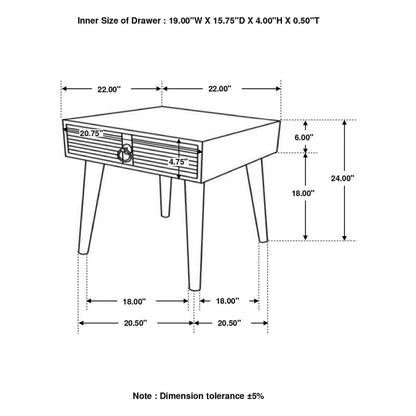 Inner Size of Drawer : 19.00"W X 15.75"D X 4.00"H X 0.50"T

22.00"

22.00"

20.75"

4.75"

6.00"

18.00"

24.00"

18.00"

18.00"

20.50"

20.50"

Note : Dimension tolerance ±5%